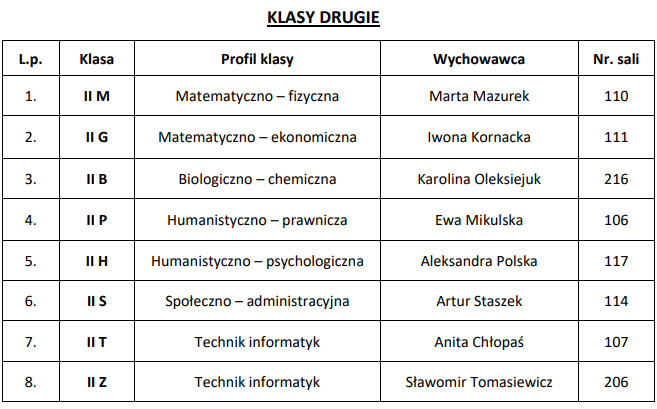 KLASY DRUGIE

| L.p. | Klasa | Profil klasy | Wychowawca | Nr. sali |
|---|---|---|---|---|
| 1. | II M | Matematyczno – fizyczna | Marta Mazurek | 110 |
| 2. | II G | Matematyczno – ekonomiczna | Iwona Kornacka | 111 |
| 3. | II B | Biologiczno – chemiczna | Karolina Oleksiejuk | 216 |
| 4. | II P | Humanistyczno – prawnicza | Ewa Mikulska | 106 |
| 5. | II H | Humanistyczno – psychologiczna | Aleksandra Polska | 117 |
| 6. | II S | Społeczno – administracyjna | Artur Staszek | 114 |
| 7. | II T | Technik informatyk | Anita Chłopaś | 107 |
| 8. | II Z | Technik informatyk | Sławomir Tomasiewicz | 206 |